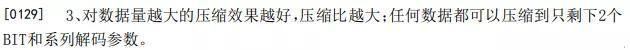 [0129] 3、对数据量越大的压缩效果越好,压缩比越大;任何数据都可以压缩到只剩下2个BIT和系列解码参数。